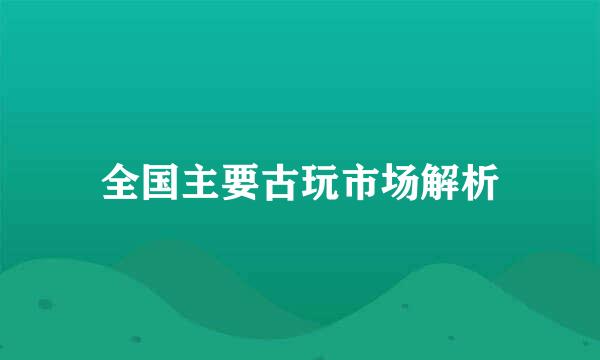 全国主要古玩市场解析